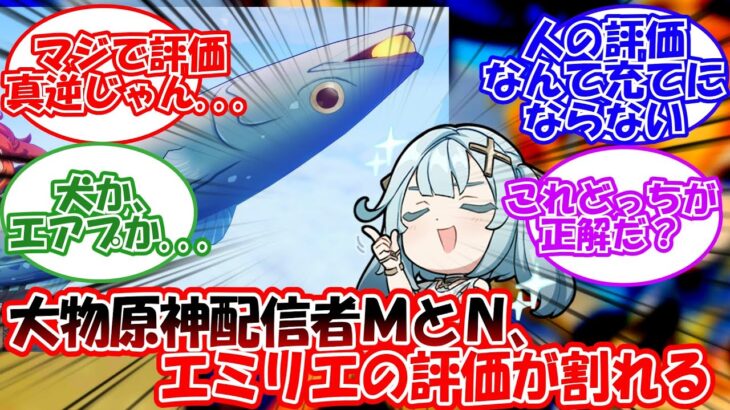 マジで評価真逆じゃん...

人の評価なんて充てにならない

犬か、エアプか...

これどっちが正解だ？

大物原神配信者MとN、エミリエの評価が割れる